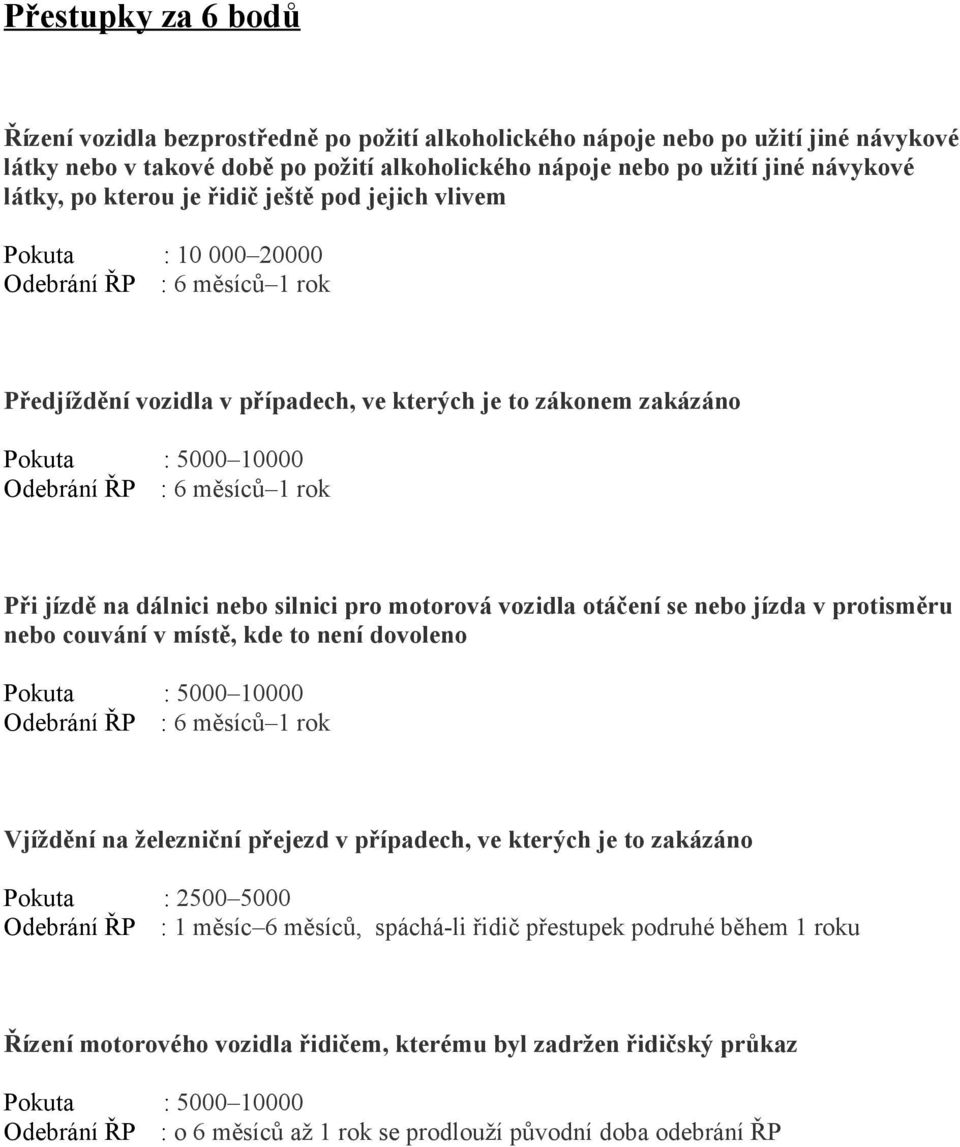 Přestupky za 6 bodů

Řízení vozidla bezprostředně po požití alkoholického nápoje nebo po užití jiné návykové látky nebo v takové době po požití alkoholického nápoje nebo po užití jiné návykové látky, po kterou je řidič ještě pod jejich vlivem

Pokuta : 10 000–20000
Odebrání ŘP : 6 měsíců–1 rok

Předjíždění vozidla v případech, ve kterých je to zákonem zakázáno

Pokuta : 5000–10000
Odebrání ŘP : 6 měsíců–1 rok

Při jízdě na dálnici nebo silnici pro motorová vozidla otáčení se nebo jízda v protisměru nebo couvání v místě, kde to není dovoleno

Pokuta : 5000–10000
Odebrání ŘP : 6 měsíců–1 rok

Vjíždění na železniční přejezd v případech, ve kterých je to zakázáno

Pokuta : 2500–5000
Odebrání ŘP : 1 měsíc–6 měsíců, spáchá-li řidič přestupek podruhé během 1 roku

Řízení motorového vozidla řidičem, kterému byl zadržen řidičský průkaz

Pokuta : 5000–10000
Odebrání ŘP : o 6 měsíců až 1 rok se prodlouží původní doba odebrání ŘP